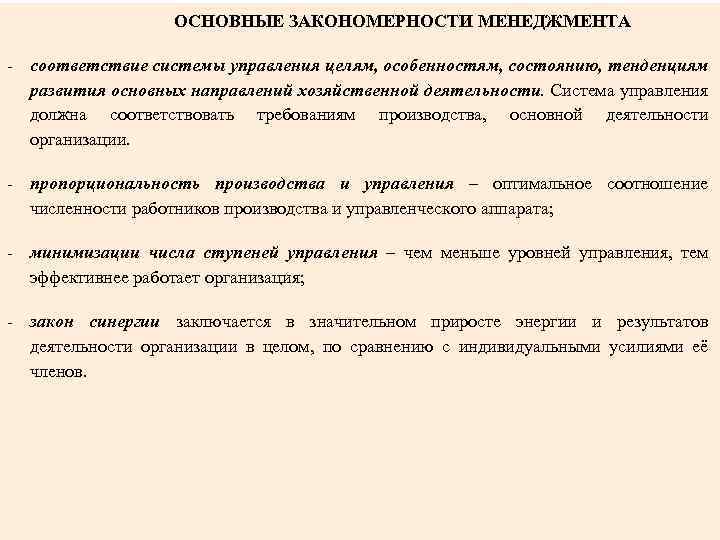 ОСНОВНЫЕ ЗАКОНОМЕРНОСТИ МЕНЕДЖМЕНТА

- соответствие системы управления целям, особенностям, состоянию, тенденциям развития основных направлений хозяйственной деятельности. Система управления должна соответствовать требованиям производства, основной деятельности организации.

- пропорциональность производства и управления – оптимальное соотношение численности работников производства и управленческого аппарата;

- минимизации числа ступеней управления – чем меньше уровней управления, тем эффективнее работает организация;

- закон синергии заключается в значительном приросте энергии и результатов деятельности организации в целом, по сравнению с индивидуальными усилиями её членов.